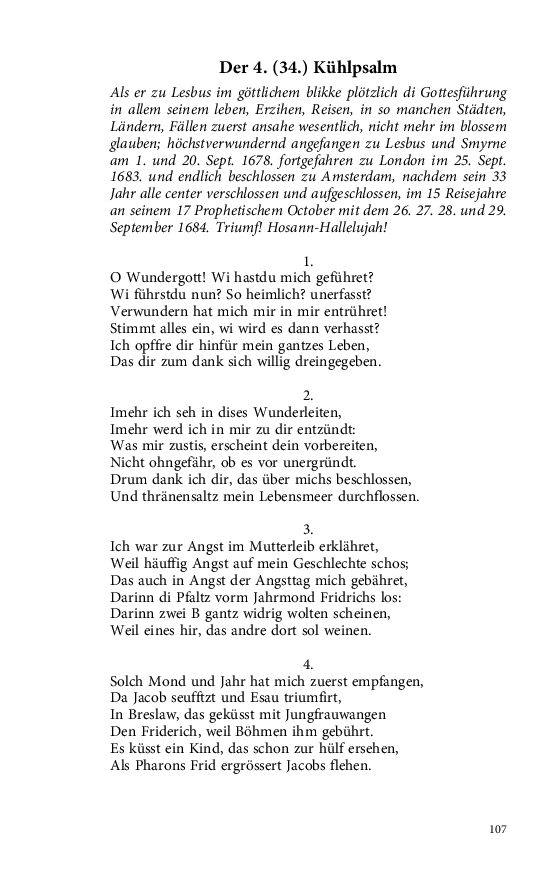 Der 4. (34.) Kühlpsalm

Als er zu Lesbus im göttlichem blikke plötzlich di Gottesführung in allem seinem leben, Erzihen, Reisen, in so manchen Städten, Ländern, Fällen zuerst ansahe wesentlich, nicht mehr im blossem glauben; höchstverwundernd angefangen zu Lesbus und Smyrne am 1. und 20. Sept. 1678. fortgefahren zu London im 25. Sept. 1683. und endlich beschlossen zu Amsterdam, nachdem sein 33 Jahr alle center verschlossen und aufgeschlossen, im 15 Reisejahre an seinem 17 Prophetischem October mit dem 26. 27. 28. und 29. September 1684. Triumf! Hosann-Hallelujah!

1.
O Wundergott! Wi hastdu mich geführet?
Wi führstdu nun? So heimlich? unerfasst?
Verwundern hat mich mir in mir entrühret!
Stimmt alles ein, wi wird es dann verhasst?
Ich opffre dir hinfür mein gantzes Leben,
Das dir zum dank sich willig dreingegeben.

2.
Imehr ich seh in dises Wunderleiten,
Imehr werd ich in mir zu dir entzündt:
Was mir zustis, erscheint dein vorbereiten,
Nicht ohngefähr, ob es vor unergründt.
Drum dank ich dir, das über michs beschlossen,
Und thränensaltz mein Lebensmeer durchflossen.

3.
Ich war zur Angst im Mutterleib erklähret,
Weil häuffig Angst auf mein Geschlechte schos;
Das auch in Angst der Angsttag mich gebähret,
Darinn di Pfaltz vorm Jahrmond Fridrichs los:
Darinn zwei B gantz widrig wolten scheinen,
Weil eines hir, das andre dort sol weinen.

4.
Solch Mond und Jahr hat mich zuerst empfangen,
Da Jacob seufftzt und Esau triumfirt,
In Breslaw, das geküsst mit Jungfrauwangen
Den Friderich, weil Böhmen ihm gebührt.
Es küsst ein Kind, das schon zur hülf ersehen,
Als Pharons Frid ergrössert Jacobs flehen.

107